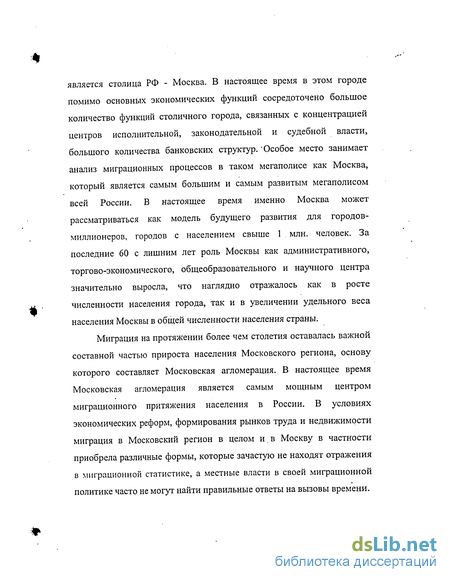 является столица РФ - Москва. В настоящее время в этом городе помимо основных экономических функций сосредоточено большое количество функций столичного города, связанных с концентрацией центров исполнительной, законодательной и судебной власти, большого количества банковских структур. Особое место занимает анализ миграционных процессов в таком мегаполисе как Москва, который является самым большим и самым развитым мегаполисом всей России. В настоящее время именно Москва может рассматриваться как модель будущего развития для городов-миллионеров, городов с населением свыше 1 млн. человек. За последние 60 с лишним лет роль Москвы как административного, торгово-экономического, общеобразовательного и научного центра значительно выросла, что наглядно отражалось как в росте численности населения города, так и в увеличении удельного веса населения Москвы в общей численности населения страны.

Миграция на протяжении более чем столетия оставалась важной составной частью прироста населения Московского региона, основу которого составляет Московская агломерация. В настоящее время Московская агломерация является самым мощным центром миграционного притяжения населения в России. В условиях экономических реформ, формирования рынков труда и недвижимости миграция в Московский регион в целом и в Москву в частности приобрела различные формы, которые зачастую не находят отражения в миграционной статистике, а местные власти в своей миграционной политике часто не могут найти правильные ответы на вызовы времени.

dsLib.net
библиотека диссертаций